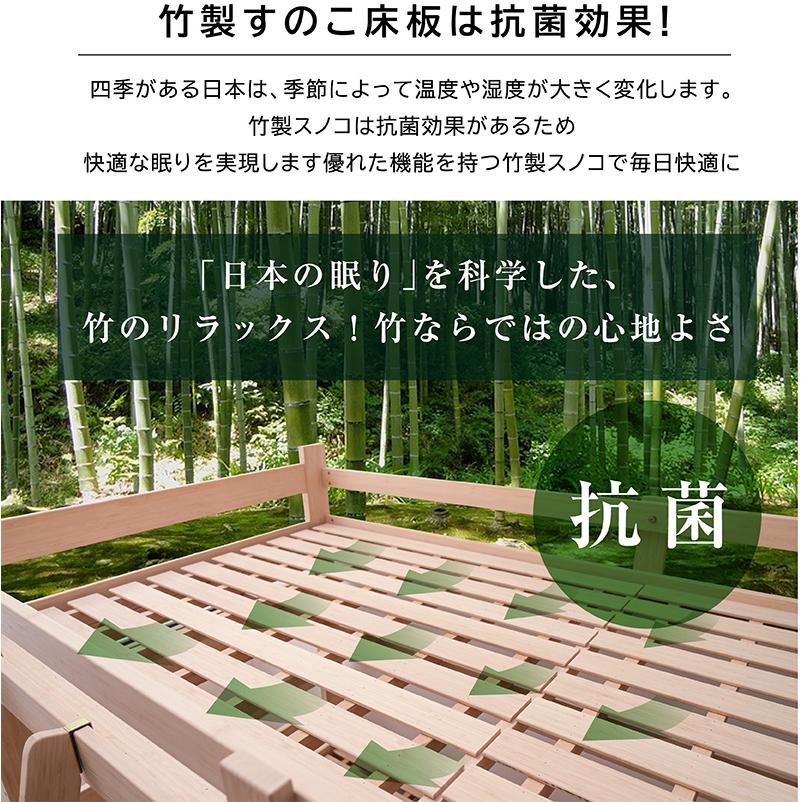 竹製すのこ床板は抗菌効果!

四季がある日本は、季節によって温度や湿度が大きく変化します。
竹製スノコは抗菌効果があるため
快適な眠りを実現します優れた機能を持つ竹製スノコで毎日快適に

「日本の眠り」を科学した、
竹のリラックス！竹ならではの心地よさ

抗菌